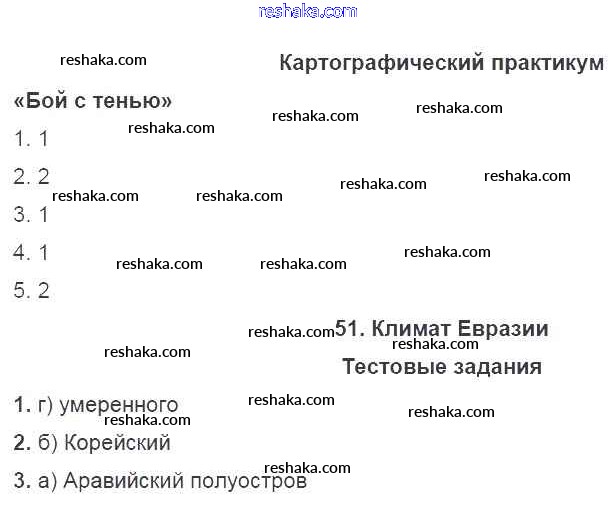 Картографический практикум

«Бой с тенью»

1. 1

2. 2

3. 1

4. 1

5. 2

51. Климат Евразии

Тестовые задания

1. г) умеренного

2. б) Корейский

3. а) Аравийский полуостров

reshaka.com